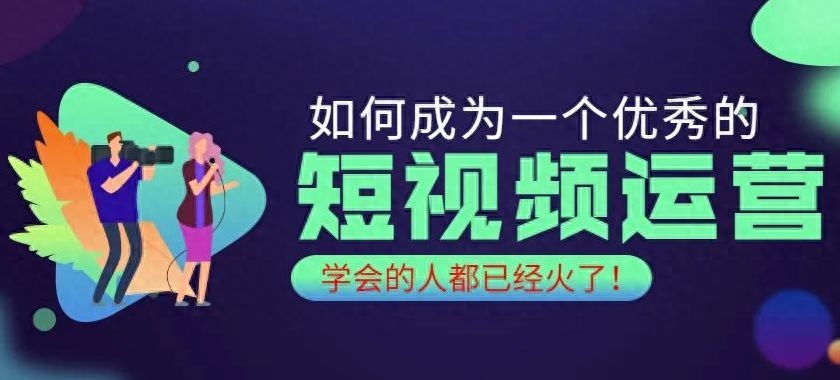 如何成为一个优秀的

短视频运营

学会的人都已经火了！